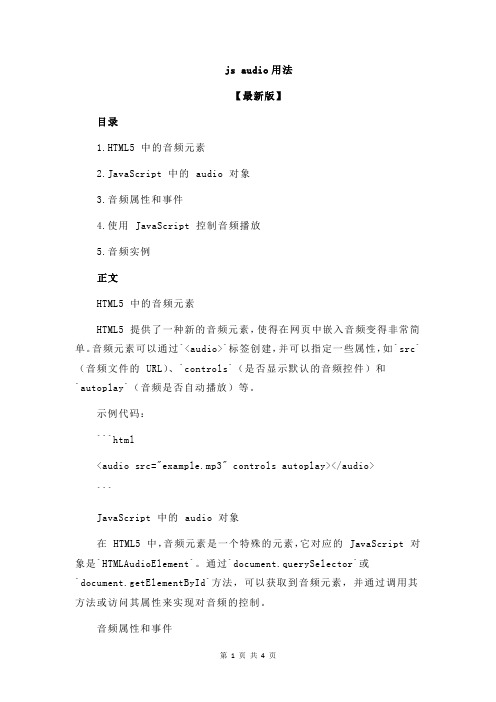 js audio用法

【最新版】

目录

1.HTML5 中的音频元素

2.JavaScript 中的 audio 对象

3.音频属性和事件

4.使用 JavaScript 控制音频播放

5.音频实例

正文

HTML5 中的音频元素

HTML5 提供了一种新的音频元素，使得在网页中嵌入音频变得非常简单。音频元素可以通过`<audio>`标签创建，并可以指定一些属性，如`src`（音频文件的 URL）、`controls`（是否显示默认的音频控件）和`autoplay`（音频是否自动播放）等。

示例代码：

```html

<audio src="example.mp3" controls autoplay></audio>

```

JavaScript 中的 audio 对象

在 HTML5 中，音频元素是一个特殊的元素，它对应的 JavaScript 对象是`HTMLAudioElement`。通过`document.querySelector`或`document.getElementById`方法，可以获取到音频元素，并通过调用其方法或访问其属性来实现对音频的控制。

音频属性和事件

第 1 页 共 4 页